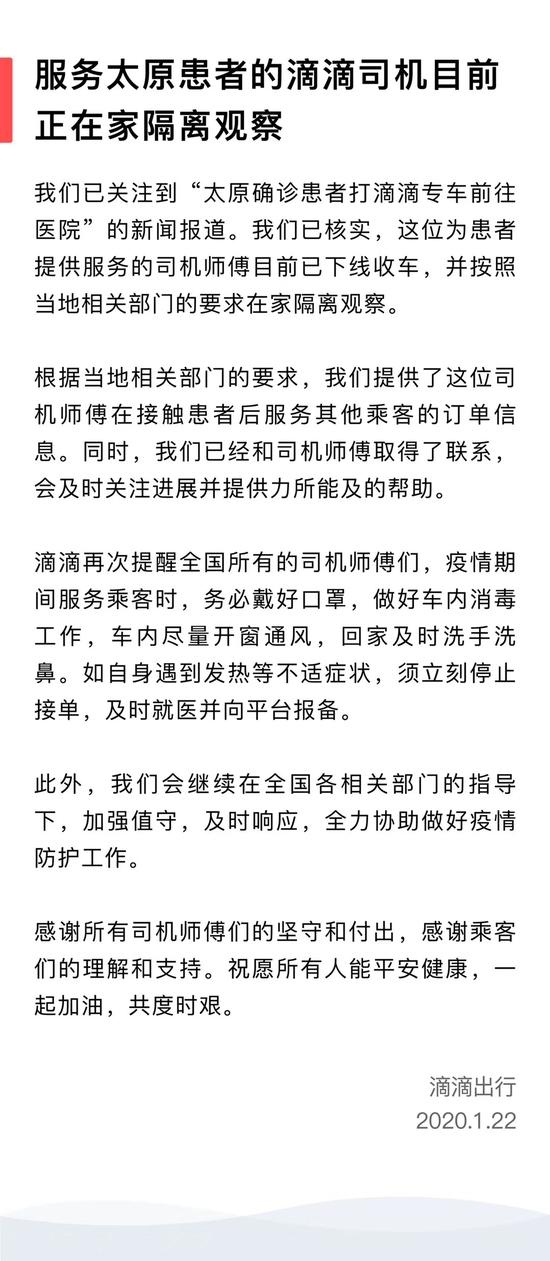 服务太原患者的滴滴司机目前正在家隔离观察

我们已关注到“太原确诊患者打滴滴专车前往医院”的新闻报道。我们已核实，这位为患者提供服务的司机师傅目前已下线收车，并按照当地相关部门的要求在家隔离观察。

根据当地相关部门的要求，我们提供了这位司机师傅在接触患者后服务其他乘客的订单信息。同时，我们已经和司机师傅取得了联系，会及时关注进展并提供力所能及的帮助。

滴滴再次提醒全国所有的司机师傅们，疫情期间服务乘客时，务必戴好口罩，做好车内消毒工作，车内尽量开窗通风，回家及时洗手洗鼻。如自身遇到发热等不适症状，须立刻停止接单，及时就医并向平台报备。

此外，我们会继续在全国各相关部门的指导下，加强值守，及时响应，全力协助做好疫情防护工作。

感谢所有司机师傅们的坚守和付出，感谢乘客们的理解和支持。祝愿所有人能平安健康，一起加油，共度时艰。

滴滴出行
2020.1.22